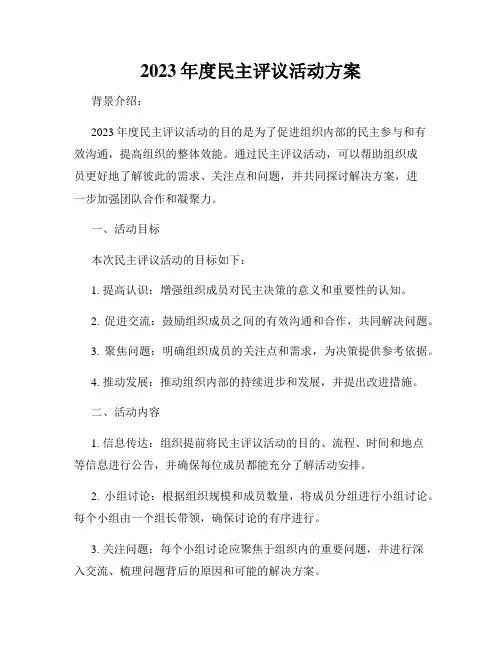 2023年度民主评议活动方案

背景介绍：

2023年度民主评议活动的目的是为了促进组织内部的民主参与和有效沟通，提高组织的整体效能。通过民主评议活动，可以帮助组织成员更好地了解彼此的需求、关注点和问题，并共同探讨解决方案，进一步加强团队合作和凝聚力。

一、活动目标

本次民主评议活动的目标如下：

1. 提高认识：增强组织成员对民主决策的意义和重要性的认知。

2. 促进交流：鼓励组织成员之间的有效沟通和合作，共同解决问题。

3. 聚焦问题：明确组织成员的关注点和需求，为决策提供参考依据。

4. 推动发展：推动组织内部的持续进步和发展，并提出改进措施。

二、活动内容

1. 信息传达：组织提前将民主评议活动的目的、流程、时间和地点等信息进行公告，并确保每位成员都能充分了解活动安排。

2. 小组讨论：根据组织规模和成员数量，将成员分组进行小组讨论。每个小组由一个组长带领，确保讨论的有序进行。

3. 关注问题：每个小组讨论应聚焦于组织内的重要问题，并进行深入交流、梳理问题背后的原因和可能的解决方案。